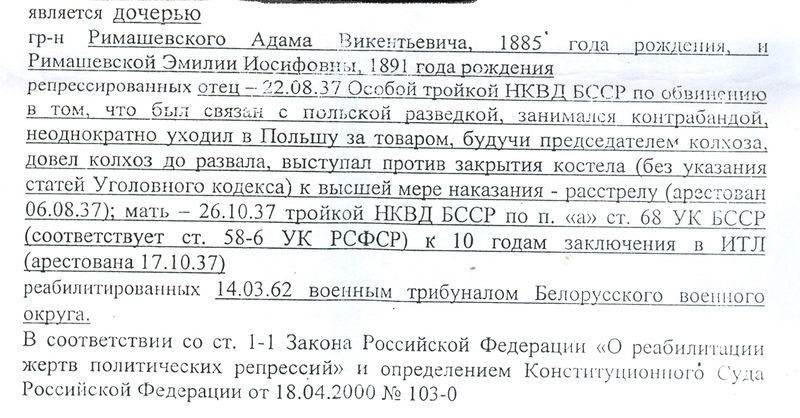 является дочерью

гр-н Римашевского Адама Викентьевича, 1885 года рождения, и Римашевской Эмилии Иосифовны, 1891 года рождения

репрессированных отец – 22.08.37 Особой тройкой НКВД БССР по обвинению в том, что был связан с польской разведкой, занимался контрабандой, неоднократно уходил в Польшу за товаром, будучи председателем колхоза, довел колхоз до развала, выступал против закрытия костела (без указания статей Уголовного кодекса) к высшей мере наказания - расстрелу (арестован 06.08.37); мать – 26.10.37 тройкой НКВД БССР по п. «а» ст. 68 УК БССР (соответствует ст. 58-6 УК РСФСР) к 10 годам заключения в ИТЛ (арестована 17.10.37)

реабилитированных 14.03.62 военным трибуналом Белорусского военного округа.

В соответствии со ст. 1-1 Закона Российской Федерации «О реабилитации жертв политических репрессий» и определением Конституционного Суда Российской Федерации от 18.04.2000 № 103-0